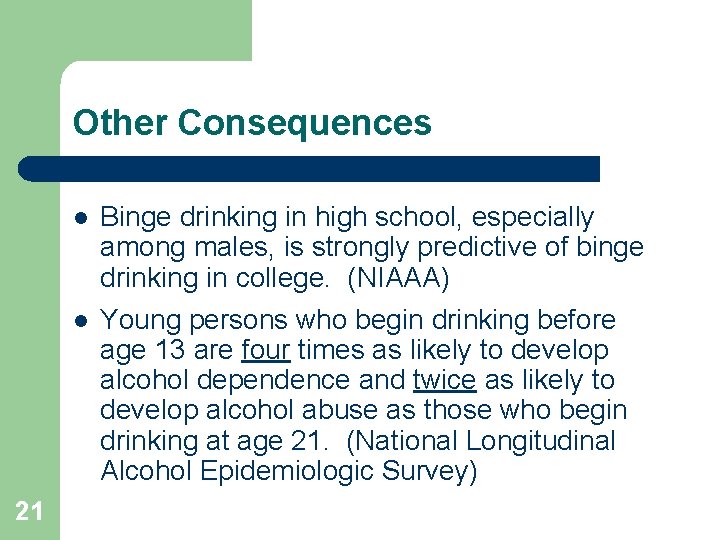 Other Consequences

- Binge drinking in high school, especially among males, is strongly predictive of binge drinking in college. (NIAAA)
- Young persons who begin drinking before age 13 are four times as likely to develop alcohol dependence and twice as likely to develop alcohol abuse as those who begin drinking at age 21. (National Longitudinal Alcohol Epidemiologic Survey)

21